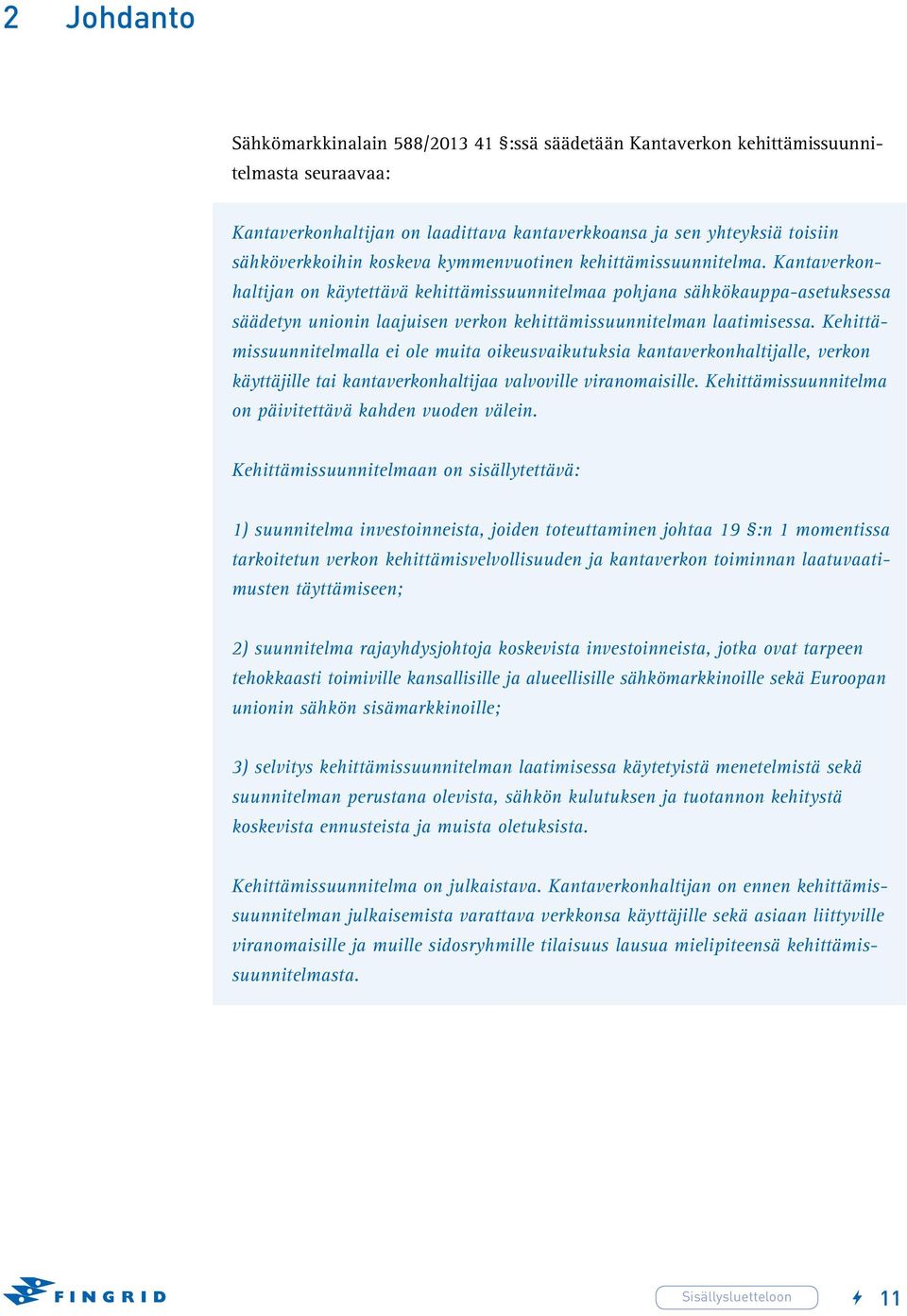 2 Johdanto

Sähkömarkkinalain 588/2013 41 §:ssä säädetään Kantaverkon kehittämissuunnitelmasta seuraavaa:

Kantaverkonhaltijan on laadittava kantaverkkoansa ja sen yhteyksiä toisiin sähköverkkoihin koskeva kymmenvuotinen kehittämissuunnitelma. Kantaverkonhaltijan on käytettävä kehittämissuunnitelmaa pohjana sähkökauppa-asetuksessa säädetyn unionin laajuisen verkon kehittämissuunnitelman laatimisessa. Kehittämissuunnitelmalla ei ole muita oikeusvaikutuksia kantaverkonhaltijalle, verkon käyttäjille tai kantaverkonhaltijaa valvoville viranomaisille. Kehittämissuunnitelma on päivitettävä kahden vuoden välein.

Kehittämissuunnitelmaan on sisällytettävä:

1) suunnitelma investoinneista, joiden toteuttaminen johtaa 19 §:n 1 momentissa tarkoitetun verkon kehittämisvelvollisuuden ja kantaverkon toiminnan laatuvaatimusten täyttämiseen;

2) suunnitelma rajayhdysjohtoja koskevista investoinneista, jotka ovat tarpeen tehokkaasti toimiville kansallisille ja alueellisille sähkömarkkinoille sekä Euroopan unionin sähkön sisämarkkinoille;

3) selvitys kehittämissuunnitelman laatimisessa käytetyistä menetelmistä sekä suunnitelman perustana olevista, sähkön kulutuksen ja tuotannon kehitystä koskevista ennusteista ja muista oletuksista.

Kehittämissuunnitelma on julkaistava. Kantaverkonhaltijan on ennen kehittämissuunnitelman julkaisemista varattava verkkonsa käyttäjille sekä asiaan liittyville viranomaisille ja muille sidosryhmille tilaisuus lausua mielipiteensä kehittämissuunnitelmasta.

FINGRID

Sisällysluetteloon

11